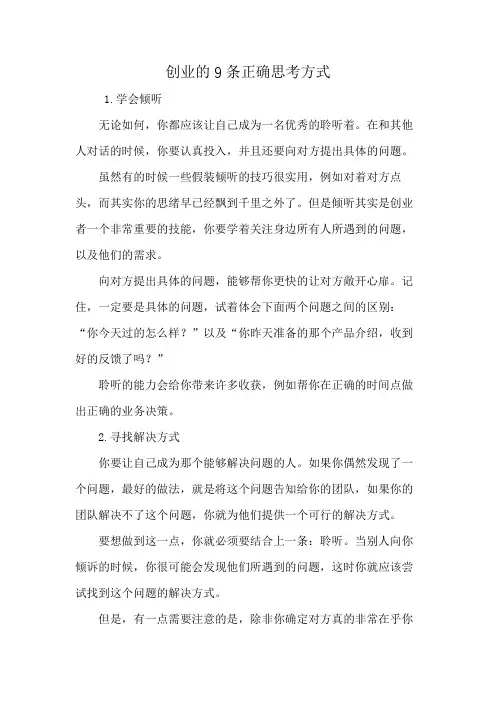 创业的9条正确思考方式

1.学会倾听

无论如何，你都应该让自己成为一名优秀的聆听着。在和其他人对话的时候，你要认真投入，并且还要向对方提出具体的问题。

虽然有的时候一些假装倾听的技巧很实用，例如对着对方点头，而其实你的思绪早已经飘到千里之外了。但是倾听其实是创业者一个非常重要的技能，你要学着关注身边所有人所遇到的问题，以及他们的需求。

向对方提出具体的问题，能够帮你更快的让对方敞开心扉。记住，一定要是具体的问题，试着体会下面两个问题之间的区别：“你今天过的怎么样？”以及“你昨天准备的那个产品介绍，收到好的反馈了吗？”

聆听的能力会给你带来许多收获，例如帮你在正确的时间点做出正确的业务决策。

2.寻找解决方式

你要让自己成为那个能够解决问题的人。如果你偶然发现了一个问题，最好的做法，就是将这个问题告知给你的团队，如果你的团队解决不了这个问题，你就为他们提供一个可行的解决方式。

要想做到这一点，你就必须要结合上一条：聆听。当别人向你倾诉的时候，你很可能会发现他们所遇到的问题，这时你就应该尝试找到这个问题的解决方式。

但是，有一点需要注意的是，除非你确定对方真的非常在乎你